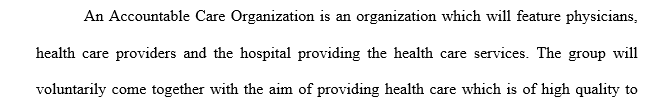 An Accountable Care Organization is an organization which will feature physicians, health care providers and the hospital providing the health care services. The group will voluntarily come together with the aim of providing health care which is of high quality to